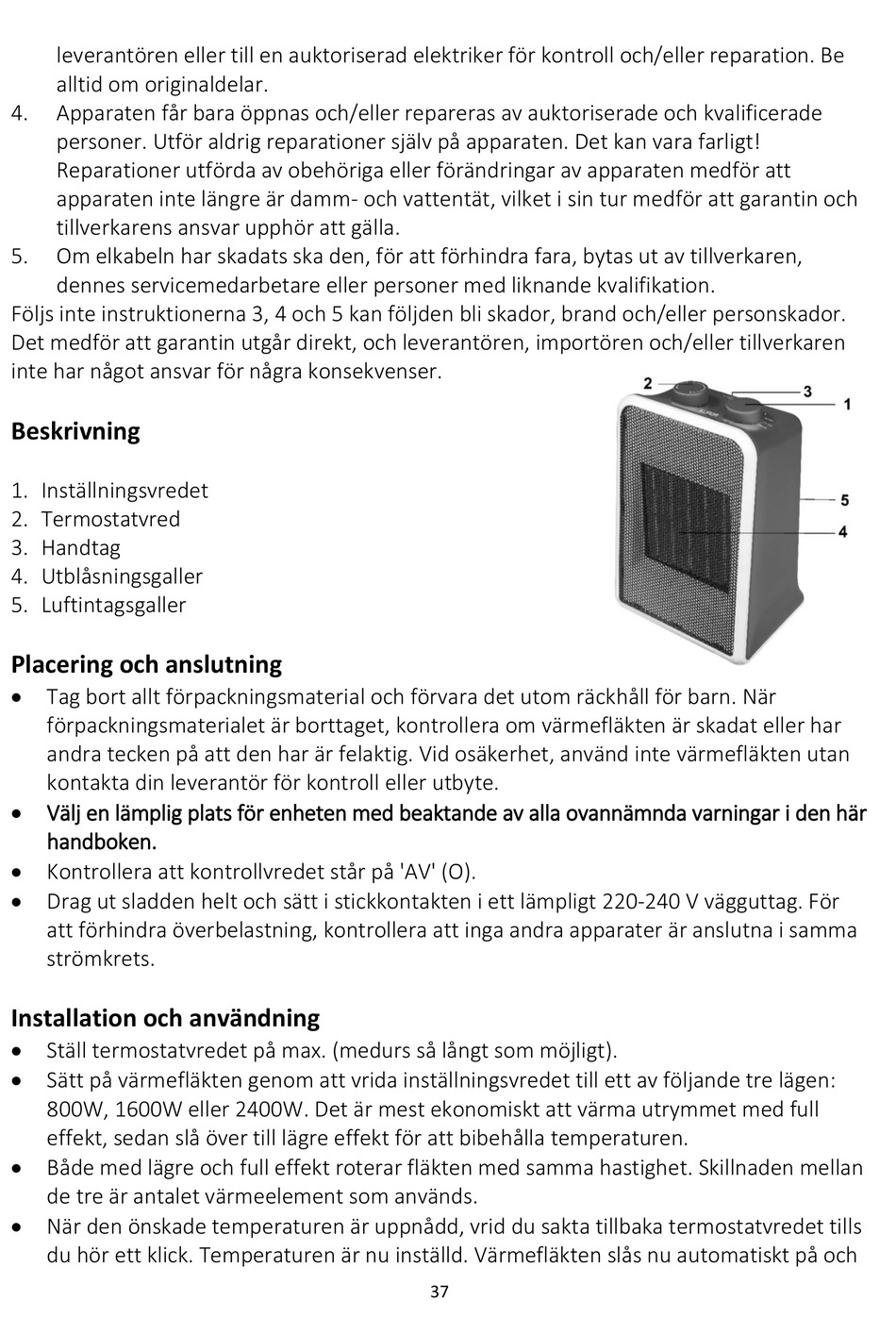 leverantören eller till en auktoriserad elektriker för kontroll och/eller reparation. Be alltid om originaldelar.
4. Apparaten får bara öppnas och/eller repareras av auktoriserade och kvalificerade personer. Utför aldrig reparationer själv på apparaten. Det kan vara farligt! Reparationer utförda av obehöriga eller förändringar av apparaten medför att apparaten inte längre är damm- och vattentät, vilket i sin tur medför att garantin och tillverkarens ansvar upphör att gälla.
5. Om elkabeln har skadats ska den, för att förhindra fara, bytas ut av tillverkaren, dennes servicemedarbetare eller personer med liknande kvalifikation.
Följs inte instruktionerna 3, 4 och 5 kan följden bli skador, brand och/eller personskador. Det medför att garantin utgår direkt, och leverantören, importören och/eller tillverkaren inte har något ansvar för några konsekvenser.

2
3
1
5
4

Beskrivning

1. Inställningsvredet
2. Termostatvred
3. Handtag
4. Utblåsningsgaller
5. Luftintagsgaller

Placering och anslutning
• Tag bort allt förpackningsmaterial och förvara det utom räckhåll för barn. När förpackningsmaterialet är borttaget, kontrollera om värmefläkten är skadat eller har andra tecken på att den har är felaktig. Vid osäkerhet, använd inte värmefläkten utan kontakta din leverantör för kontroll eller utbyte.
• Välj en lämplig plats för enheten med beaktande av alla ovannämnda varningar i den här handboken.
• Kontrollera att kontrollvredet står på 'AV' (O).
• Drag ut sladden helt och sätt i stickkontakten i ett lämpligt 220-240 V vägguttag. För att förhindra överbelastning, kontrollera att inga andra apparater är anslutna i samma strömkrets.

Installation och användning
• Ställ termostatvredet på max. (medurs så långt som möjligt).
• Sätt på värmefläkten genom att vrida inställningsvredet till ett av följande tre lägen: 800W, 1600W eller 2400W. Det är mest ekonomiskt att värma utrymmet med full effekt, sedan slå över till lägre effekt för att bibehålla temperaturen.
• Både med lägre och full effekt roterar fläkten med samma hastighet. Skillnaden mellan de tre är antalet värmeelement som används.
• När den önskade temperaturen är uppnådd, vrid du sakta tillbaka termostatvredet tills du hör ett klick. Temperaturen är nu inställd. Värmefläkten slås nu automatiskt på och

37